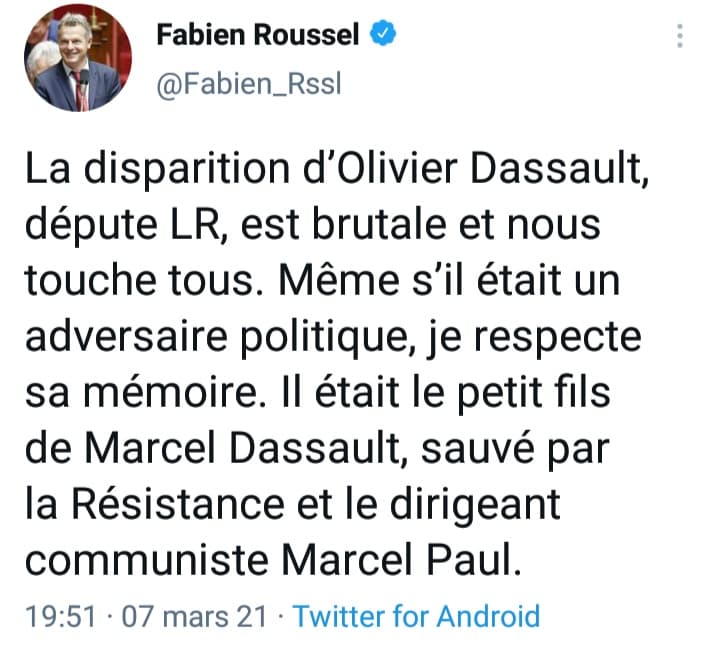 Fabien Roussel
@Fabien_Rssl

La disparition d'Olivier Dassault, députe LR, est brutale et nous touche tous. Même s'il était un adversaire politique, je respecte sa mémoire. Il était le petit fils de Marcel Dassault, sauvé par la Résistance et le dirigeant communiste Marcel Paul.

19:51 · 07 mars 21 · Twitter for Android